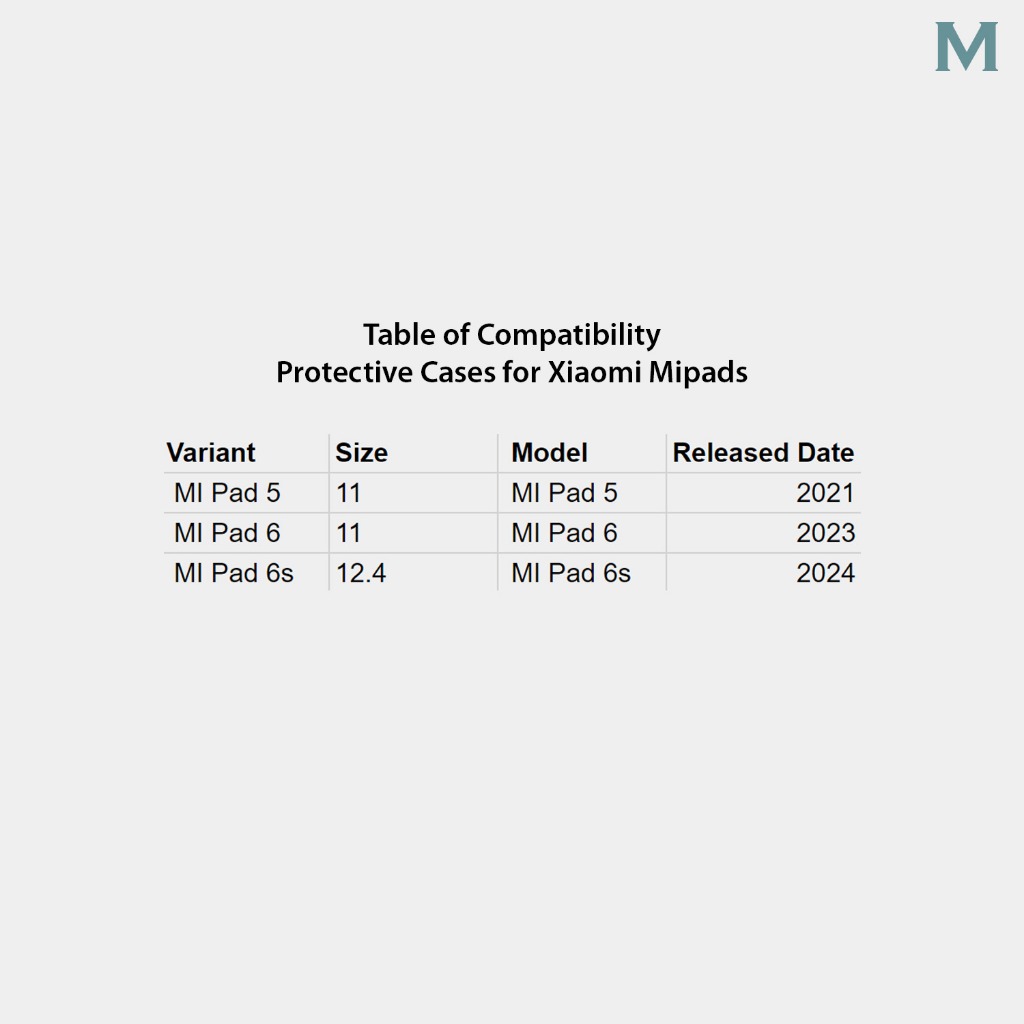 M

Table of Compatibility
Protective Cases for Xiaomi Mipads

| Variant | Size | Model | Released Date |
|---|---|---|---|
| MI Pad 5 | 11 | MI Pad 5 | 2021 |
| MI Pad 6 | 11 | MI Pad 6 | 2023 |
| MI Pad 6s | 12.4 | MI Pad 6s | 2024 |